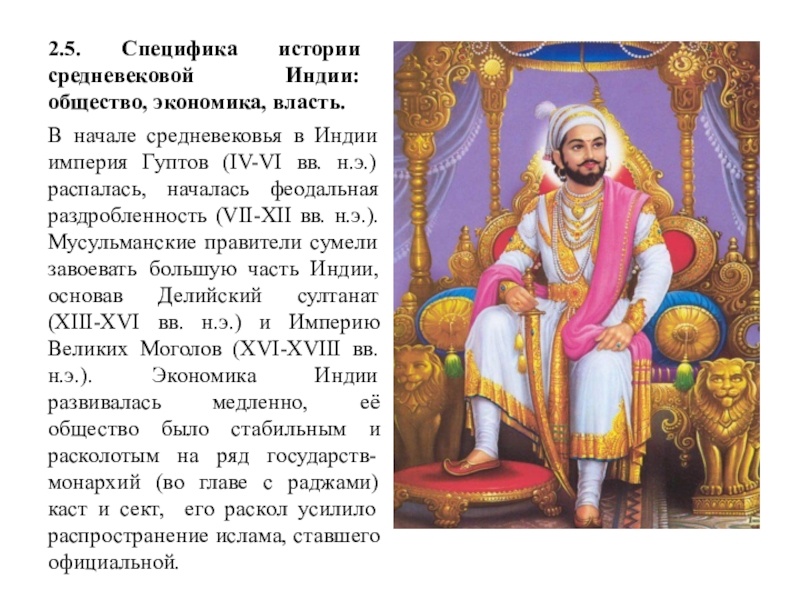 2.5. Специфика истории средневековой Индии: общество, экономика, власть.

В начале средневековья в Индии империя Гуптов (IV-VI вв. н.э.) распалась, началась феодальная раздробленность (VII-XII вв. н.э.). Мусульманские правители сумели завоевать большую часть Индии, основав Делийский султанат (XIII-XVI вв. н.э.) и Империю Великих Моголов (XVI-XVIII вв. н.э.). Экономика Индии развивалась медленно, её общество было стабильным и расколотым на ряд государств-монархий (во главе с раджами) каст и сект, его раскол усилило распространение ислама, ставшего официальной.